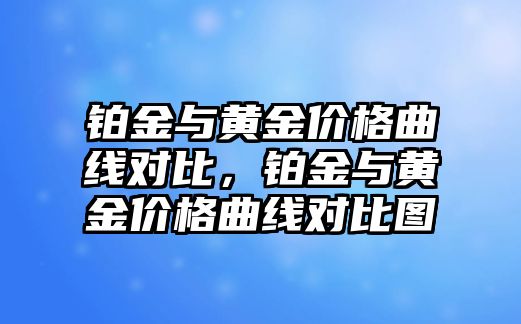 铂金与黄金价格曲线对比，铂金与黄金价格曲线对比图